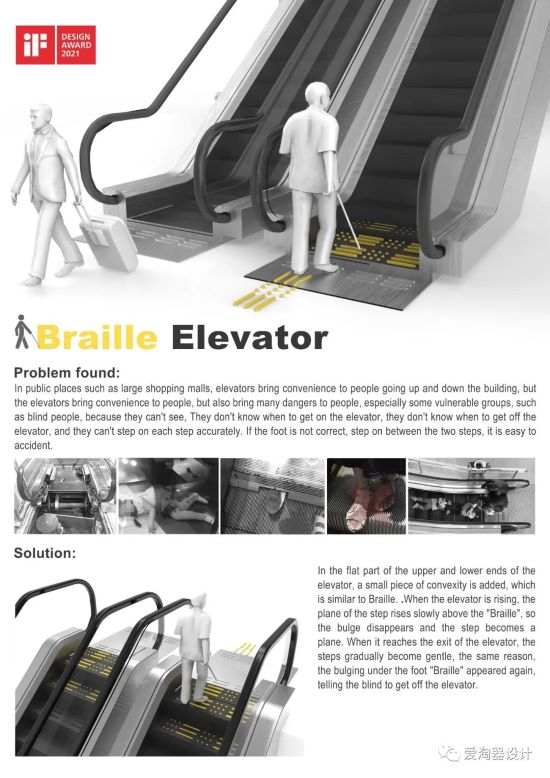 iF DESIGN AWARD 2021

Braille Elevator

Problem found:
In public places such as large shopping malls, elevators bring convenience to people going up and down the building, but the elevators bring convenience to people, but also bring many dangers to people, especially some vulnerable groups, such as blind people, because they can't see, They don't know when to get on the elevator, they don't know when to get off the elevator, and they can't step on each step accurately. If the foot is not correct, step on between the two steps, it is easy to accident.

Solution:
In the flat part of the upper and lower ends of the elevator, a small piece of convexity is added, which is similar to Braille. .When the elevator is rising, the plane of the step rises slowly above the "Braille", so the bulge disappears and the step becomes a plane. When it reaches the exit of the elevator, the steps gradually become gentle, the same reason, the bulging under the foot "Braille" appeared again, telling the blind to get off the elevator.

爱淘器设计